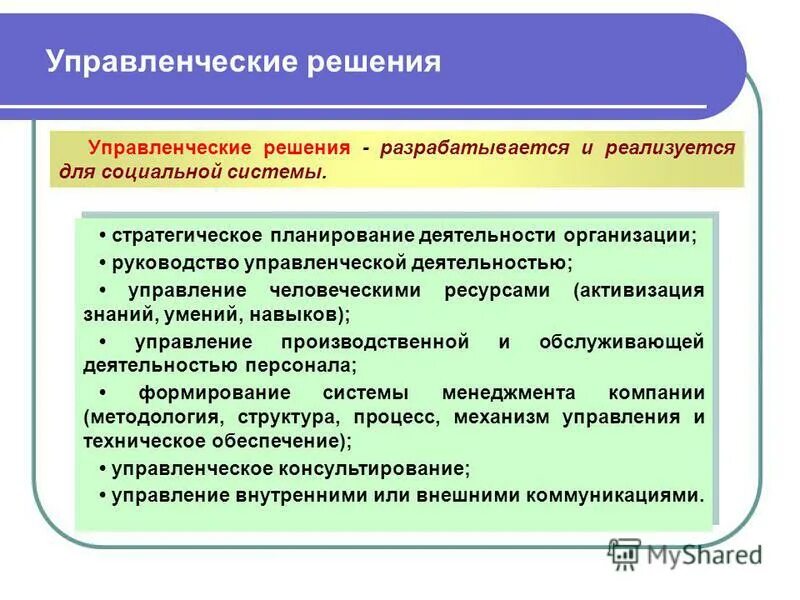 Управленческие решения

Управленческие решения - разрабатывается и реализуется для социальной системы.

• стратегическое планирование деятельности организации;
• руководство управленческой деятельностью;
• управление человеческими ресурсами (активизация знаний, умений, навыков);
• управление производственной и обслуживающей деятельностью персонала;
• формирование системы менеджмента компании (методология, структура, процесс, механизм управления и техническое обеспечение);
• управленческое консультирование;
• управление внутренними или внешними коммуникациями.

MyShared